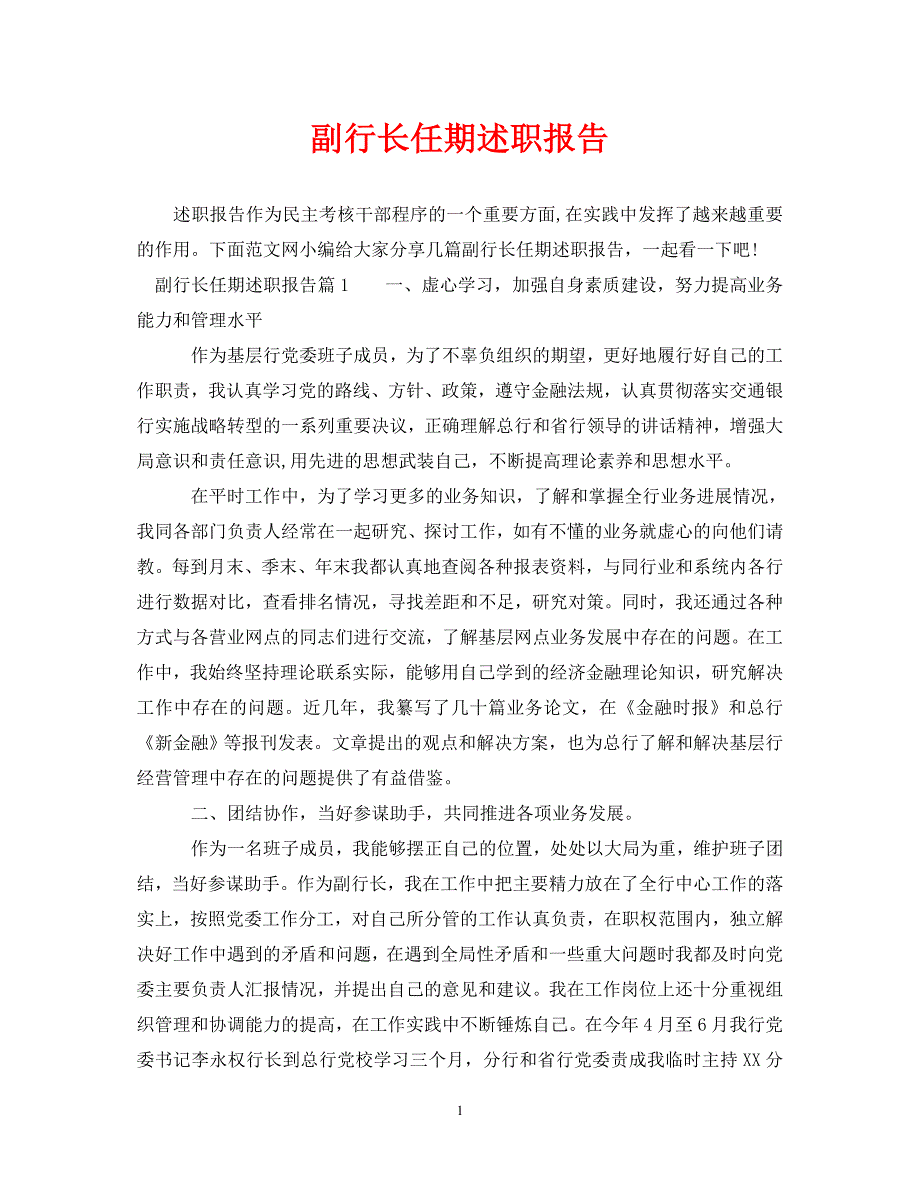 副行长任期述职报告

述职报告作为民主考核干部程序的一个重要方面,在实践中发挥了越来越重要的作用。下面范文网小编给大家分享几篇副行长任期述职报告，一起看一下吧!

副行长任期述职报告篇1　　一、虚心学习，加强自身素质建设，努力提高业务能力和管理水平

作为基层行党委班子成员，为了不辜负组织的期望，更好地履行好自己的工作职责，我认真学习党的路线、方针、政策，遵守金融法规，认真贯彻落实交通银行实施战略转型的一系列重要决议，正确理解总行和省行领导的讲话精神，增强大局意识和责任意识,用先进的思想武装自己，不断提高理论素养和思想水平。

在平时工作中，为了学习更多的业务知识，了解和掌握全行业务进展情况，我同各部门负责人经常在一起研究、探讨工作，如有不懂的业务就虚心的向他们请教。每到月末、季末、年末我都认真地查阅各种报表资料，与同行业和系统内各行进行数据对比，查看排名情况，寻找差距和不足，研究对策。同时，我还通过各种方式与各营业网点的同志们进行交流，了解基层网点业务发展中存在的问题。在工作中，我始终坚持理论联系实际，能够用自己学到的经济金融理论知识，研究解决工作中存在的问题。近几年，我纂写了几十篇业务论文，在《金融时报》和总行《新金融》等报刊发表。文章提出的观点和解决方案，也为总行了解和解决基层行经营管理中存在的问题提供了有益借鉴。

二、团结协作，当好参谋助手，共同推进各项业务发展。

作为一名班子成员，我能够摆正自己的位置，处处以大局为重，维护班子团结，当好参谋助手。作为副行长，我在工作中把主要精力放在了全行中心工作的落实上，按照党委工作分工，对自己所分管的工作认真负责，在职权范围内，独立解决好工作中遇到的矛盾和问题，在遇到全局性矛盾和一些重大问题时我都及时向党委主要负责人汇报情况，并提出自己的意见和建议。我在工作岗位上还十分重视组织管理和协调能力的提高，在工作实践中不断锤炼自己。在今年4月至6月我行党委书记李永权行长到总行党校学习三个月，分行和省行党委责成我临时主持XX分

1